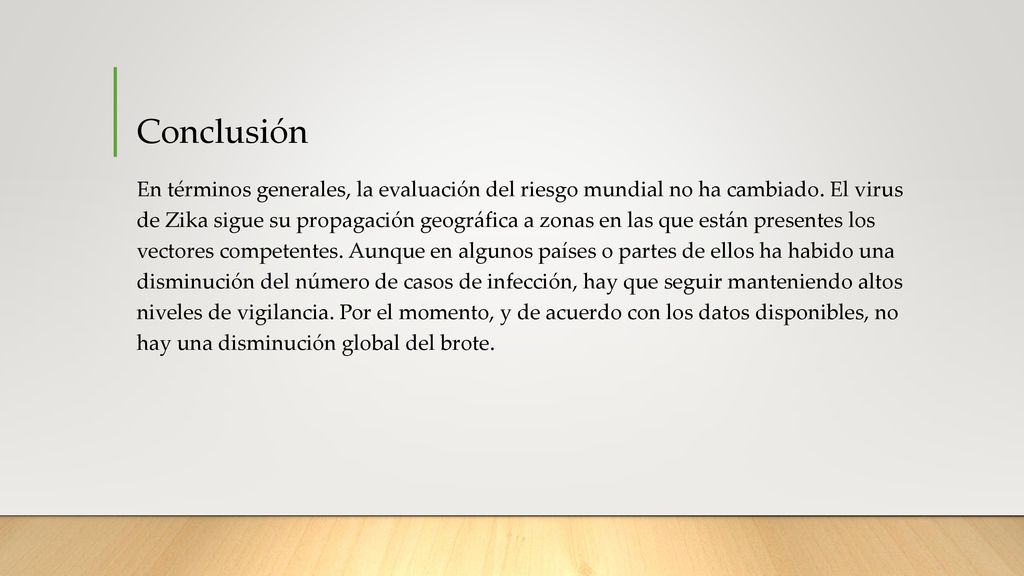 Conclusión

En términos generales, la evaluación del riesgo mundial no ha cambiado. El virus de Zika sigue su propagación geográfica a zonas en las que están presentes los vectores competentes. Aunque en algunos países o partes de ellos ha habido una disminución del número de casos de infección, hay que seguir manteniendo altos niveles de vigilancia. Por el momento, y de acuerdo con los datos disponibles, no hay una disminución global del brote.